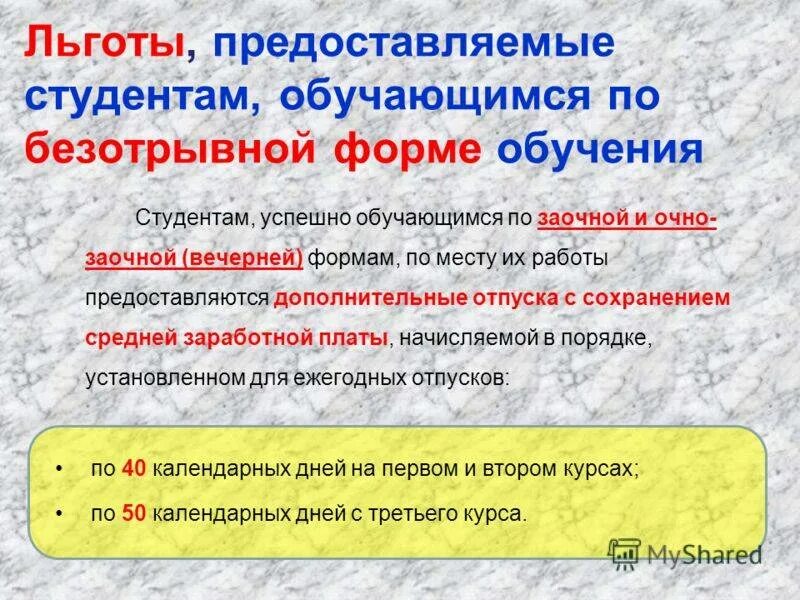 Льготы, предоставляемые студентам, обучающимся по безотрывной форме обучения

Студентам, успешно обучающимся по заочной и очно-заочной (вечерней) формам, по месту их работы предоставляются дополнительные отпуска с сохранением средней заработной платы, начисляемой в порядке, установленном для ежегодных отпусков:

• по 40 календарных дней на первом и втором курсах;
• по 50 календарных дней с третьего курса.

MyShared